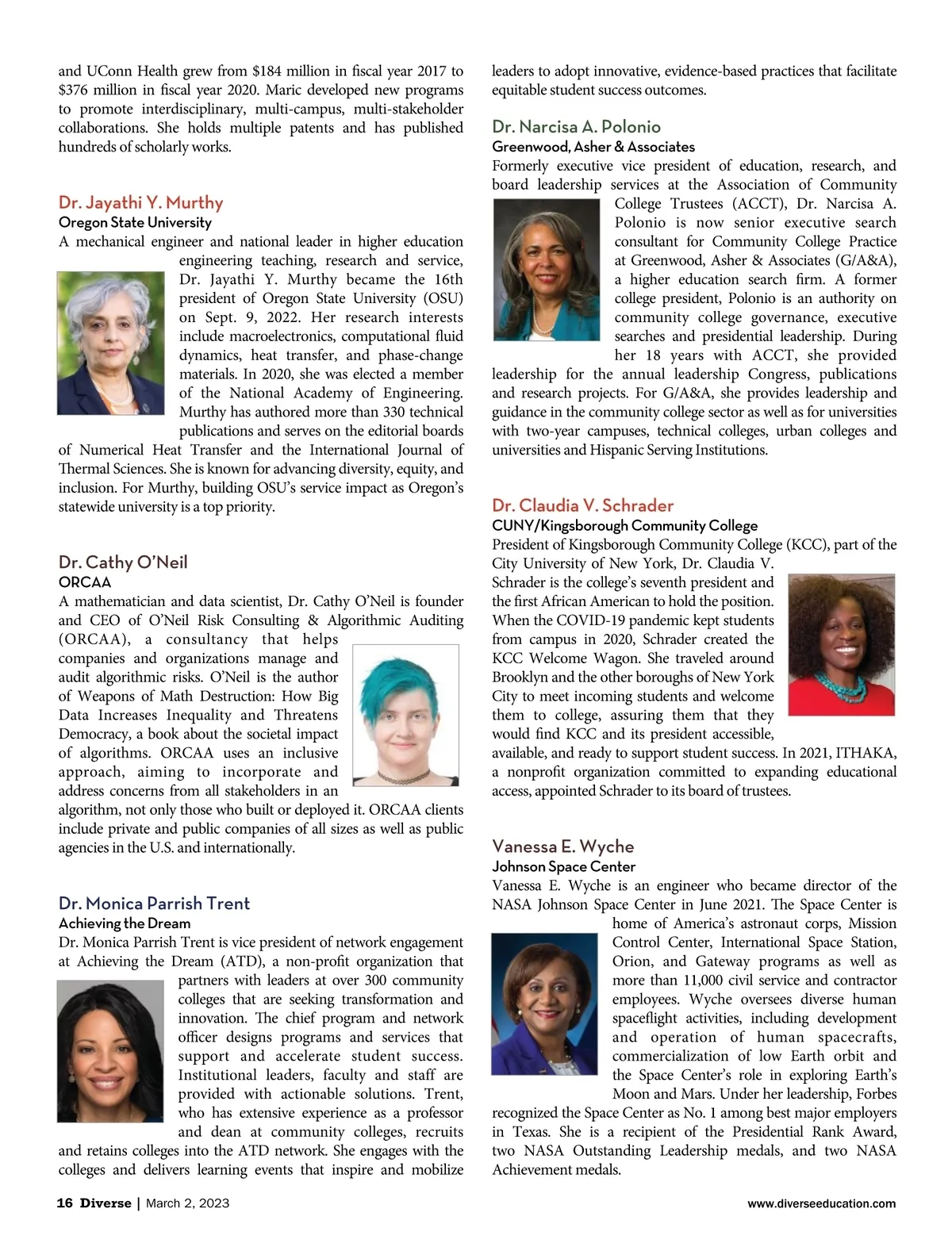 and UConn Health grew from $184 million in fiscal year 2017 to $376 million in fiscal year 2020. Maric developed new programs to promote interdisciplinary, multi-campus, multi-stakeholder collaborations. She holds multiple patents and has published hundreds of scholarly works.

Dr. Jayathi Y. Murthy
Oregon State University
A mechanical engineer and national leader in higher education engineering teaching, research and service, Dr. Jayathi Y. Murthy became the 16th president of Oregon State University (OSU) on Sept. 9, 2022. Her research interests include macroelectronics, computational fluid dynamics, heat transfer, and phase-change materials. In 2020, she was elected a member of the National Academy of Engineering. Murthy has authored more than 330 technical publications and serves on the editorial boards of Numerical Heat Transfer and the International Journal of Thermal Sciences. She is known for advancing diversity, equity, and inclusion. For Murthy, building OSU's service impact as Oregon's statewide university is a top priority.

Dr. Cathy O'Neil
ORCAA
A mathematician and data scientist, Dr. Cathy O'Neil is founder and CEO of O'Neil Risk Consulting & Algorithmic Auditing (ORCAA), a consultancy that helps companies and organizations manage and audit algorithmic risks. O'Neil is the author of Weapons of Math Destruction: How Big Data Increases Inequality and Threatens Democracy, a book about the societal impact of algorithms. ORCAA uses an inclusive approach, aiming to incorporate and address concerns from all stakeholders in an algorithm, not only those who built or deployed it. ORCAA clients include private and public companies of all sizes as well as public agencies in the U.S. and internationally.

Dr. Monica Parrish Trent
Achieving the Dream
Dr. Monica Parrish Trent is vice president of network engagement at Achieving the Dream (ATD), a non-profit organization that partners with leaders at over 300 community colleges that are seeking transformation and innovation. The chief program and network officer designs programs and services that support and accelerate student success. Institutional leaders, faculty and staff are provided with actionable solutions. Trent, who has extensive experience as a professor and dean at community colleges, recruits and retains colleges into the ATD network. She engages with the colleges and delivers learning events that inspire and mobilize leaders to adopt innovative, evidence-based practices that facilitate equitable student success outcomes.

Dr. Narcisa A. Polonio
Greenwood, Asher & Associates
Formerly executive vice president of education, research, and board leadership services at the Association of Community College Trustees (ACCT), Dr. Narcisa A. Polonio is now senior executive search consultant for Community College Practice at Greenwood, Asher & Associates (G/A&A), a higher education search firm. A former college president, Polonio is an authority on community college governance, executive searches and presidential leadership. During her 18 years with ACCT, she provided leadership for the annual leadership Congress, publications and research projects. For G/A&A, she provides leadership and guidance in the community college sector as well as for universities with two-year campuses, technical colleges, urban colleges and universities and Hispanic Serving Institutions.

Dr. Claudia V. Schrader
CUNY/Kingsborough Community College
President of Kingsborough Community College (KCC), part of the City University of New York, Dr. Claudia V. Schrader is the college's seventh president and the first African American to hold the position. When the COVID-19 pandemic kept students from campus in 2020, Schrader created the KCC Welcome Wagon. She traveled around Brooklyn and the other boroughs of New York City to meet incoming students and welcome them to college, assuring them that they would find KCC and its president accessible, available, and ready to support student success. In 2021, ITHAKA, a nonprofit organization committed to expanding educational access, appointed Schrader to its board of trustees.

Vanessa E. Wyche
Johnson Space Center
Vanessa E. Wyche is an engineer who became director of the NASA Johnson Space Center in June 2021. The Space Center is home of America's astronaut corps, Mission Control Center, International Space Station, Orion, and Gateway programs as well as more than 11,000 civil service and contractor employees. Wyche oversees diverse human spaceflight activities, including development and operation of human spacecrafts, commercialization of low Earth orbit and the Space Center's role in exploring Earth's Moon and Mars. Under her leadership, Forbes recognized the Space Center as No. 1 among best major employers in Texas. She is a recipient of the Presidential Rank Award, two NASA Outstanding Leadership medals, and two NASA Achievement medals.

16 Diverse | March 2, 2023
www.diverseeducation.com